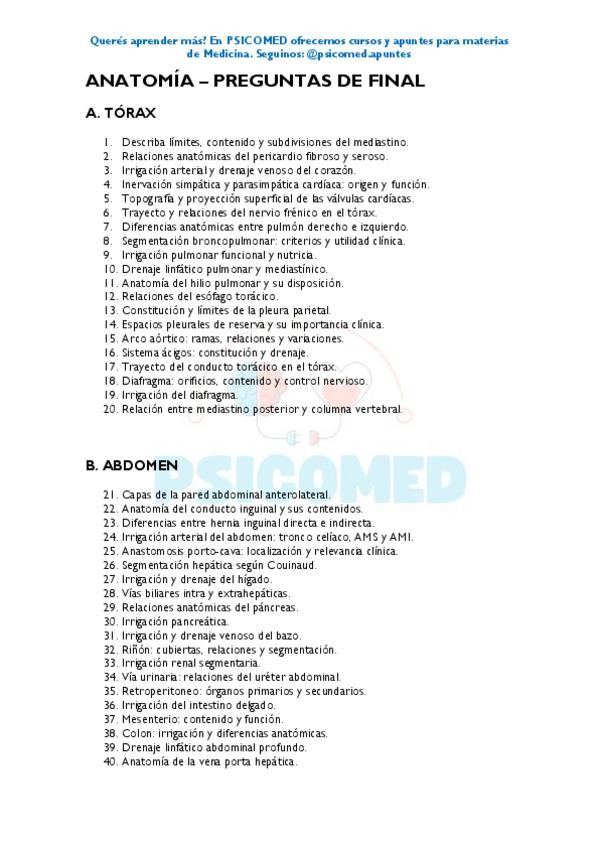 Querés aprender más? En PSICOMED ofrecemos cursos y apuntes para materias de Medicina. Seguinos: @psicomed.apuntes

ANATOMÍA – PREGUNTAS DE FINAL

A. TÓRAX

1. Describa límites, contenido y subdivisiones del mediastino.
2. Relaciones anatómicas del pericardio fibroso y seroso.
3. Irrigación arterial y drenaje venoso del corazón.
4. Inervación simpática y parasimpática cardíaca: origen y función.
5. Topografía y proyección superficial de las válvulas cardíacas.
6. Trayecto y relaciones del nervio frénico en el tórax.
7. Diferencias anatómicas entre pulmón derecho e izquierdo.
8. Segmentación broncopulmonar: criterios y utilidad clínica.
9. Irrigación pulmonar funcional y nutricia.
10. Drenaje linfático pulmonar y mediastínico.
11. Anatomía del hilio pulmonar y su disposición.
12. Relaciones del esófago torácico.
13. Constitución y límites de la pleura parietal.
14. Espacios pleurales de reserva y su importancia clínica.
15. Arco aórtico: ramas, relaciones y variaciones.
16. Sistema ácigos: constitución y drenaje.
17. Trayecto del conducto torácico en el tórax.
18. Diafragma: orificios, contenido y control nervioso.
19. Irrigación del diafragma.
20. Relación entre mediastino posterior y columna vertebral.

PSICOMED

B. ABDOMEN

21. Capas de la pared abdominal anterolateral.
22. Anatomía del conducto inguinal y sus contenidos.
23. Diferencias entre hernia inguinal directa e indirecta.
24. Irrigación arterial del abdomen: tronco celíaco, AMS y AMI.
25. Anastomosis porto-cava: localización y relevancia clínica.
26. Segmentación hepática según Couinaud.
27. Irrigación y drenaje del hígado.
28. Vías biliares intra y extrahepáticas.
29. Relaciones anatómicas del páncreas.
30. Irrigación pancreática.
31. Irrigación y drenaje venoso del bazo.
32. Riñón: cubiertas, relaciones y segmentación.
33. Irrigación renal segmentaria.
34. Vía urinaria: relaciones del uréter abdominal.
35. Retroperitoneo: órganos primarios y secundarios.
36. Irrigación del intestino delgado.
37. Mesenterio: contenido y función.
38. Colon: irrigación y diferencias anatómicas.
39. Drenaje linfático abdominal profundo.
40. Anatomía de la vena porta hepática.